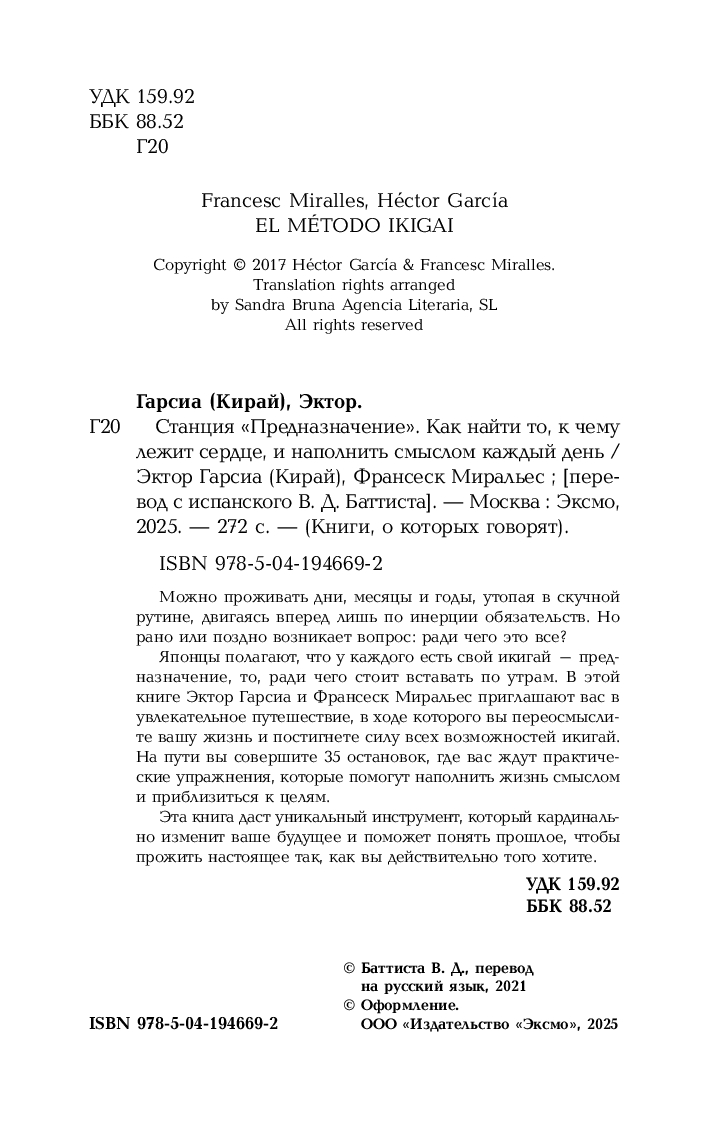 УДК 159.92
ББК 88.52
Г20

Francesc Miralles, Héctor García
EL MÉTODO IKIGAI

Copyright © 2017 Héctor García & Francesc Miralles.
Translation rights arranged
by Sandra Bruna Agencia Literaria, SL
All rights reserved

Гарсиа (Кирай), Эктор.
Г20 Станция «Предназначение». Как найти то, к чему лежит сердце, и наполнить смыслом каждый день / Эктор Гарсиа (Кирай), Франсеск Миральес ; [перевод с испанского В. Д. Баттиста]. — Москва : Эксмо, 2025. — 272 с. — (Книги, о которых говорят).

ISBN 978-5-04-194669-2

Можно проживать дни, месяцы и годы, утопая в скучной рутине, двигаясь вперед лишь по инерции обязательств. Но рано или поздно возникает вопрос: ради чего это все?

Японцы полагают, что у каждого есть свой икигай — предназначение, то, ради чего стоит вставать по утрам. В этой книге Эктор Гарсиа и Франсеск Миральес приглашают вас в увлекательное путешествие, в ходе которого вы переосмыслите вашу жизнь и постигнете силу всех возможностей икигай. На пути вы совершите 35 остановок, где вас ждут практические упражнения, которые помогут наполнить жизнь смыслом и приблизиться к целям.

Эта книга даст уникальный инструмент, который кардинально изменит ваше будущее и поможет понять прошлое, чтобы прожить настоящее так, как вы действительно того хотите.

УДК 159.92
ББК 88.52

© Баттиста В. Д., перевод на русский язык, 2021
© Оформление.
ООО «Издательство «Эксмо», 2025

ISBN 978-5-04-194669-2